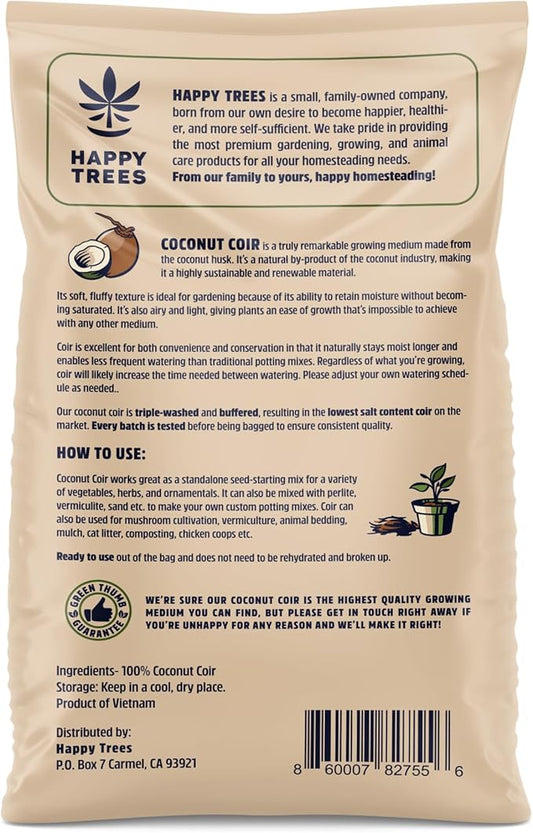 HAPPY TREES

HAPPY TREES is a small, family-owned company, born from our own desire to become happier, healthier, and more self-sufficient. We take pride in providing the most premium gardening, growing, and animal care products for all your homesteading needs. From our family to yours, happy homesteading!

COCONUT COIR is a truly remarkable growing medium made from the coconut husk. It's a natural by-product of the coconut industry, making it a highly sustainable and renewable material.

Its soft, fluffy texture is ideal for gardening because of its ability to retain moisture without becoming saturated. It's also airy and light, giving plants an ease of growth that's impossible to achieve with any other medium.

Coir is excellent for both convenience and conservation in that it naturally stays moist longer and enables less frequent watering than traditional potting mixes. Regardless of what you're growing, coir will likely increase the time needed between watering. Please adjust your own watering schedule as needed..

Our coconut coir is triple-washed and buffered, resulting in the lowest salt content coir on the market. Every batch is tested before being bagged to ensure consistent quality.

HOW TO USE:

Coconut Coir works great as a standalone seed-starting mix for a variety of vegetables, herbs, and ornamentals. It can also be mixed with perlite, vermiculite, sand etc. to make your own custom potting mixes. Coir can also be used for mushroom cultivation, vermiculture, animal bedding, mulch, cat litter, composting, chicken coops etc.

Ready to use out of the bag and does not need to be rehydrated and broken up.

GREEN THUMB GUARANTEE

WE'RE SURE OUR COCONUT COIR IS THE HIGHEST QUALITY GROWING MEDIUM YOU CAN FIND, BUT PLEASE GET IN TOUCH RIGHT AWAY IF YOU'RE UNHAPPY FOR ANY REASON AND WE'LL MAKE IT RIGHT!

Ingredients- 100% Coconut Coir
Storage: Keep in a cool, dry place.
Product of Vietnam

Distributed by:
Happy Trees
P.O. Box 7 Carmel, CA 93921

8 60007 82755 6